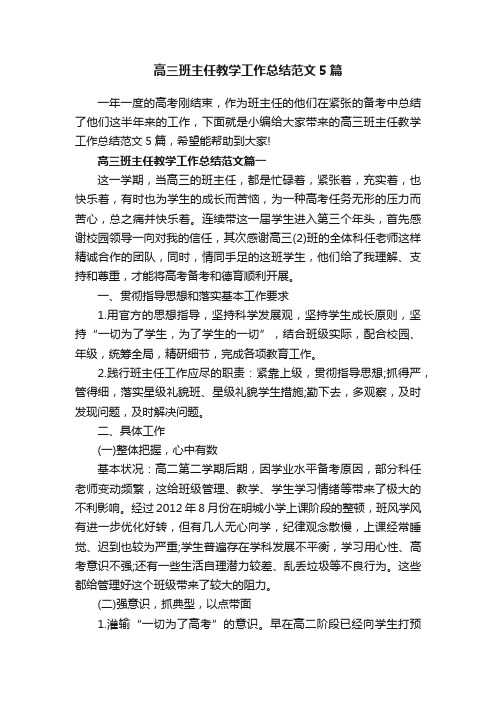 高三班主任教学工作总结范文5篇

一年一度的高考刚结束，作为班主任的他们在紧张的备考中总结了他们这半年来的工作，下面就是小编给大家带来的高三班主任教学工作总结范文5篇，希望能帮助到大家!

高三班主任教学工作总结范文篇一

这一学期，当高三的班主任，都是忙碌着，紧张着，充实着，也快乐着，有时也为学生的成长而苦恼，为一种高考任务无形的压力而苦心，总之痛并快乐着。连续带这一届学生进入第三个年头，首先感谢校园领导一向对我的信任，其次感谢高三(2)班的全体科任老师这样精诚合作的团队，同时，情同手足的这班学生，他们给了我理解、支持和尊重，才能将高考备考和德育顺利开展。

一、贯彻指导思想和落实基本工作要求

1.用官方的思想指导，坚持科学发展观，坚持学生成长原则，坚持“一切为了学生，为了学生的一切”，结合班级实际，配合校园、年级，统筹全局，精研细节，完成各项教育工作。

2.践行班主任工作应尽的职责：紧靠上级，贯彻指导思想;抓得严，管得细，落实星级礼貌班、星级礼貌学生措施;勤下去，多观察，及时发现问题，及时解决问题。

二、具体工作

(一)整体把握，心中有数

基本状况：高二第二学期后期，因学业水平备考原因，部分科任老师变动频繁，这给班级管理、教学、学生学习情绪等带来了极大的不利影响。经过2012年8月份在明城小学上课阶段的整顿，班风学风有进一步优化好转，但有几人无心向学，纪律观念散慢，上课经常睡觉、迟到也较为严重;学生普遍存在学科发展不平衡，学习用心性、高考意识不强;还有一些生活自理潜力较差、乱丢垃圾等不良行为。这些都给管理好这个班级带来了较大的阻力。

(二)强意识，抓典型，以点带面

1.灌输“一切为了高考”的意识。早在高二阶段已经向学生打预